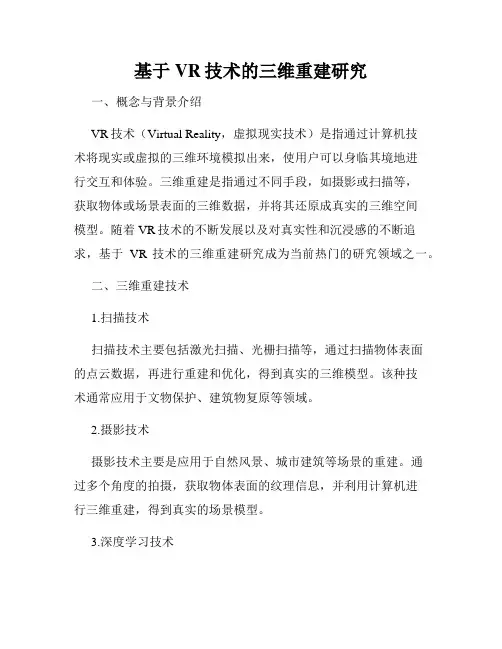 基于 VR 技术的三维重建研究

一、概念与背景介绍

VR 技术（Virtual Reality，虚拟现实技术）是指通过计算机技术将现实或虚拟的三维环境模拟出来，使用户可以身临其境地进行交互和体验。三维重建是指通过不同手段，如摄影或扫描等，获取物体或场景表面的三维数据，并将其还原成真实的三维空间模型。随着 VR 技术的不断发展以及对真实性和沉浸感的不断追求，基于 VR 技术的三维重建研究成为当前热门的研究领域之一。

二、三维重建技术

1.扫描技术

扫描技术主要包括激光扫描、光栅扫描等，通过扫描物体表面的点云数据，再进行重建和优化，得到真实的三维模型。该种技术通常应用于文物保护、建筑物复原等领域。

2.摄影技术

摄影技术主要是应用于自然风景、城市建筑等场景的重建。通过多个角度的拍摄，获取物体表面的纹理信息，并利用计算机进行三维重建，得到真实的场景模型。

3.深度学习技术